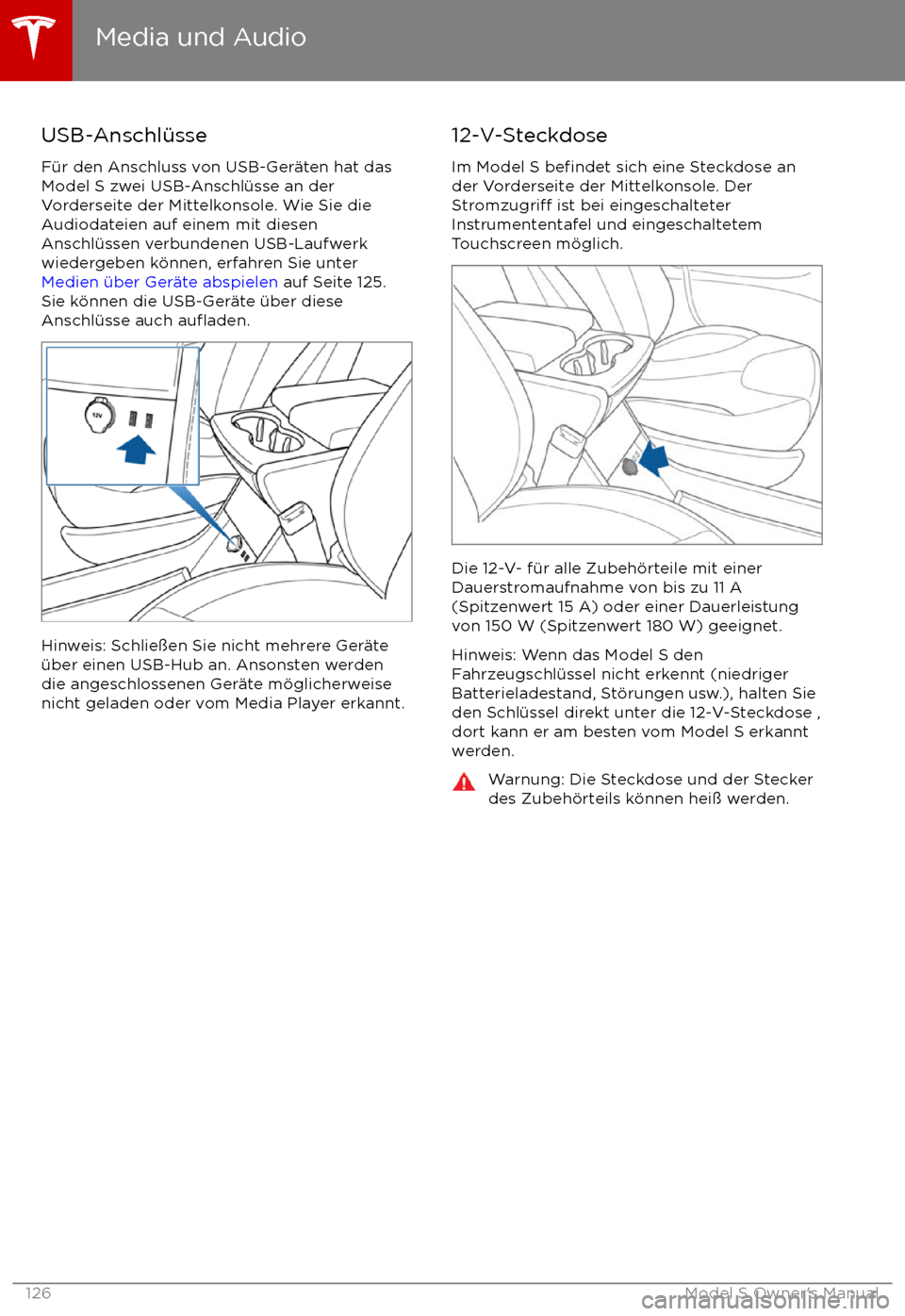 Media und Audio

USB-Anschlüsse

Für den Anschluss von USB-Geräten hat das Model S zwei USB-Anschlüsse an der Vorderseite der Mittelkonsole. Wie Sie die Audiodateien auf einem mit diesen Anschlüssen verbundenen USB-Laufwerk wiedergeben können, erfahren Sie unter Medien über Geräte abspielen auf Seite 125. Sie können die USB-Geräte über diese Anschlüsse auch aufladen.

12V

Hinweis: Schließen Sie nicht mehrere Geräte über einen USB-Hub an. Ansonsten werden die angeschlossenen Geräte möglicherweise nicht geladen oder vom Media Player erkannt.

12-V-Steckdose

Im Model S befindet sich eine Steckdose an der Vorderseite der Mittelkonsole. Der Stromzugriff ist bei eingeschalteter Instrumententafel und eingeschaltetem Touchscreen möglich.

Die 12-V- für alle Zubehörteile mit einer Dauerstromaufnahme von bis zu 11 A (Spitzenwert 15 A) oder einer Dauerleistung von 150 W (Spitzenwert 180 W) geeignet.

Hinweis: Wenn das Model S den Fahrzeugschlüssel nicht erkennt (niedriger Batterieladestand, Störungen usw.), halten Sie den Schlüssel direkt unter die 12-V-Steckdose , dort kann er am besten vom Model S erkannt werden.

Warnung: Die Steckdose und der Stecker des Zubehörteils können heiß werden.

126

Model S Owner's Manual

carmanualsonline.info